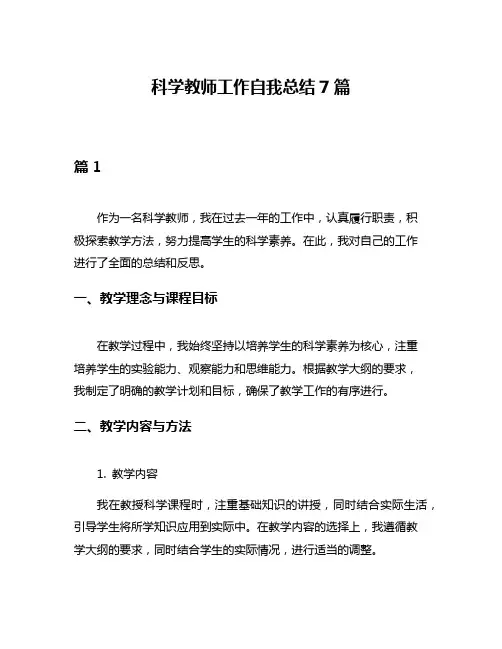 科学教师工作自我总结7篇

篇1

作为一名科学教师，我在过去一年的工作中，认真履行职责，积极探索教学方法，努力提高学生的科学素养。在此，我对自己的工作进行了全面的总结和反思。

一、教学理念与课程目标

在教学过程中，我始终坚持以培养学生的科学素养为核心，注重培养学生的实验能力、观察能力和思维能力。根据教学大纲的要求，我制定了明确的教学计划和目标，确保了教学工作的有序进行。

二、教学内容与方法

1. 教学内容

我在教授科学课程时，注重基础知识的讲授，同时结合实际生活，引导学生将所学知识应用到实际中。在教学内容的选择上，我遵循教学大纲的要求，同时结合学生的实际情况，进行适当的调整。